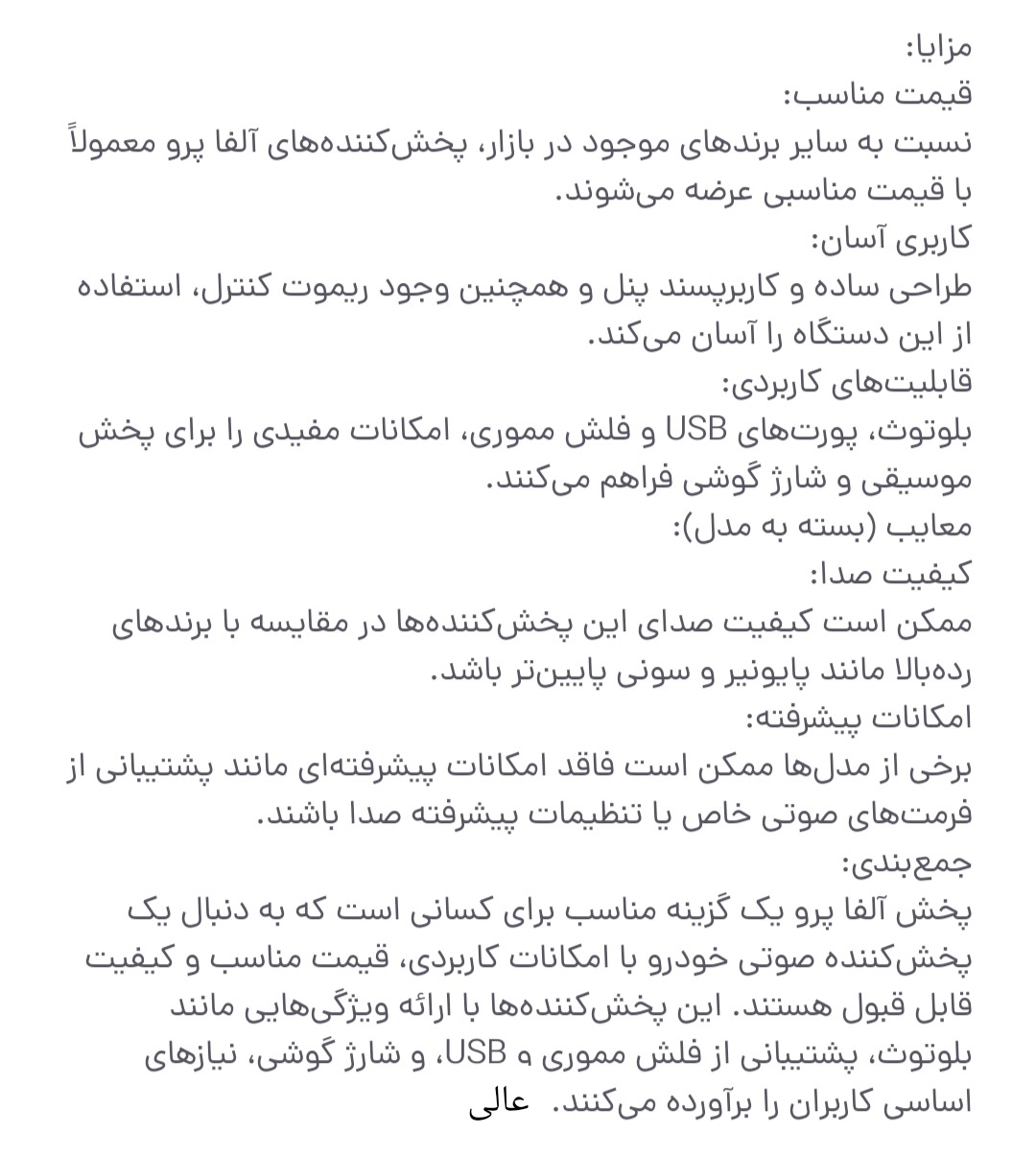 مزایا:
قیمت مناسب:
نسبت به سایر برندهای موجود در بازار، پخش‌کننده‌های آلفا پرو معمولاً با قیمت مناسبی عرضه می‌شوند.
کاربری آسان:
طراحی ساده و کاربرپسند پنل و همچنین وجود ریموت کنترل، استفاده از این دستگاه را آسان می‌کند.
قابلیت‌های کاربردی:
بلوتوث، پورت‌های USB و فلش مموری، امکانات مفیدی را برای پخش موسیقی و شارژ گوشی فراهم می‌کنند.
معایب (بسته به مدل):
کیفیت صدا:
ممکن است کیفیت صدای این پخش‌کننده‌ها در مقایسه با برندهای رده‌بالا مانند پایونیر و سونی پایین‌تر باشد.
امکانات پیشرفته:
برخی از مدل‌ها ممکن است فاقد امکانات پیشرفته‌ای مانند پشتیبانی از فرمت‌های صوتی خاص یا تنظیمات پیشرفته صدا باشند.
جمع‌بندی:
پخش آلفا پرو یک گزینه مناسب برای کسانی است که به دنبال یک پخش‌کننده صوتی خودرو با امکانات کاربردی، قیمت مناسب و کیفیت قابل قبول هستند. این پخش‌کننده‌ها با ارائه ویژگی‌هایی مانند بلوتوث، پشتیبانی از فلش مموری و USB، و شارژ گوشی، نیازهای اساسی کاربران را برآورده می‌کنند. عالی